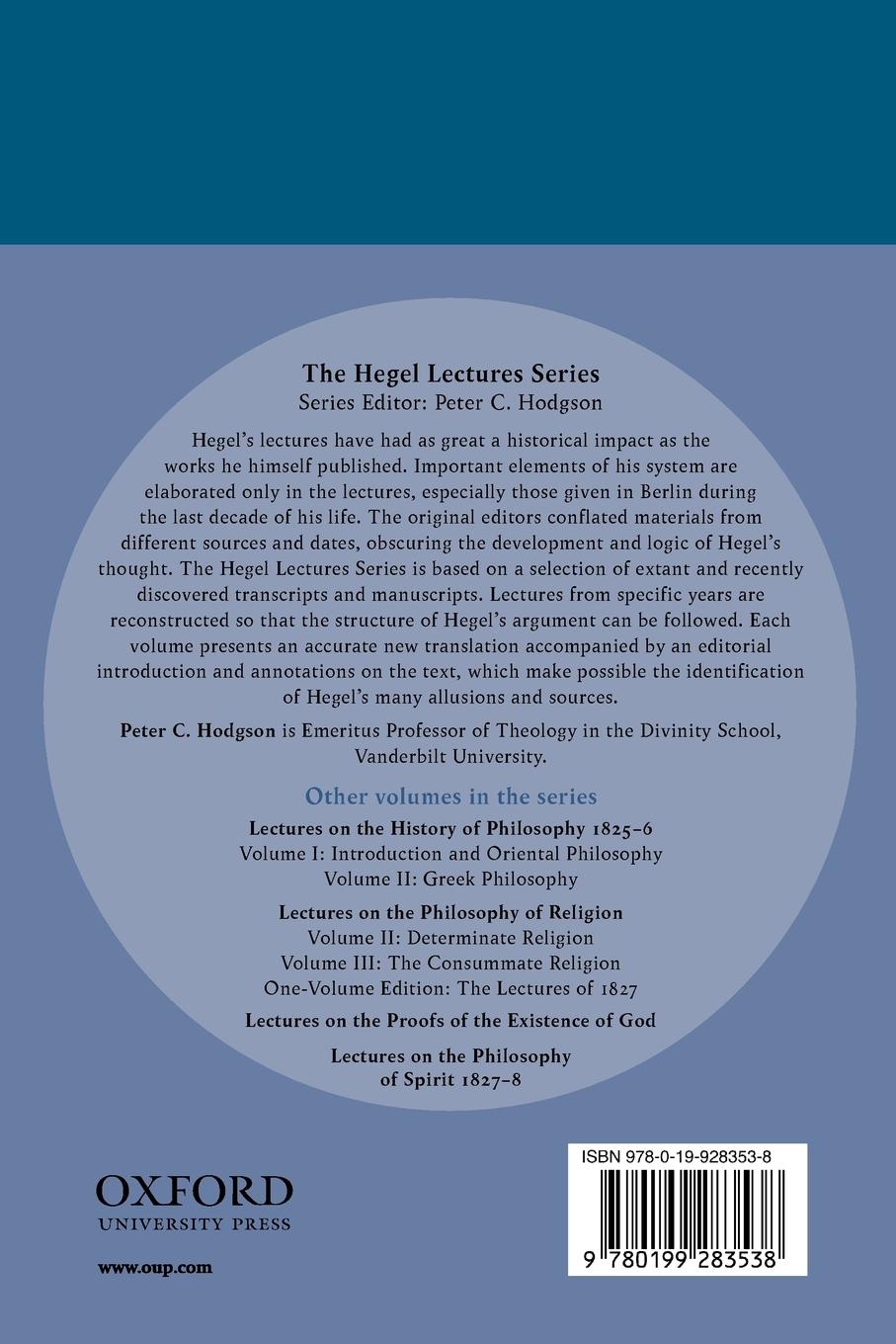 The Hegel Lectures Series
Series Editor: Peter C. Hodgson

Hegel's lectures have had as great a historical impact as the works he himself published. Important elements of his system are elaborated only in the lectures, especially those given in Berlin during the last decade of his life. The original editors conflated materials from different sources and dates, obscuring the development and logic of Hegel's thought. The Hegel Lectures Series is based on a selection of extant and recently discovered transcripts and manuscripts. Lectures from specific years are reconstructed so that the structure of Hegel's argument can be followed. Each volume presents an accurate new translation accompanied by an editorial introduction and annotations on the text, which make possible the identification of Hegel's many allusions and sources.

Peter C. Hodgson is Emeritus Professor of Theology in the Divinity School, Vanderbilt University.

Other volumes in the series

Lectures on the History of Philosophy 1825–6
Volume I: Introduction and Oriental Philosophy
Volume II: Greek Philosophy

Lectures on the Philosophy of Religion
Volume II: Determinate Religion
Volume III: The Consummate Religion
One-Volume Edition: The Lectures of 1827

Lectures on the Proofs of the Existence of God

Lectures on the Philosophy of Spirit 1827–8

OXFORD
UNIVERSITY PRESS

www.oup.com

ISBN 978-0-19-928353-8

9 780199 283538